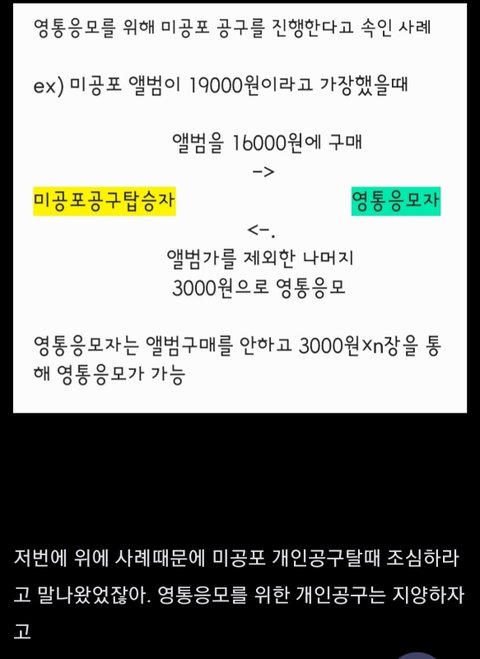 영통응모를 위해 미공포 공구를 진행한다고 속인 사례

ex) 미공포 앨범이 19000원이라고 가장했을때

앨범을 16000원에 구매
->
미공포공구탑승자 영통응모자
<-.
앨범가를 제외한 나머지
3000원으로 영통응모

영통응모자는 앨범구매를 안하고 3000원×n장을 통해 영통응모가 가능

저번에 위에 사례때문에 미공포 개인공구탈때 조심하라고 말나왔었잖아. 영통응모를 위한 개인공구는 지양하자고